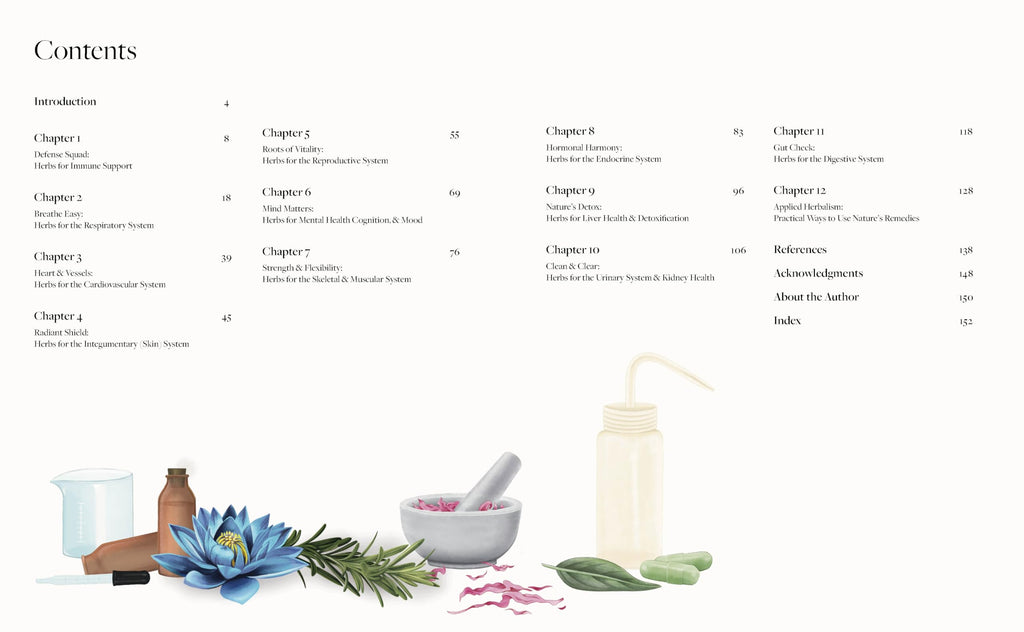 Contents

Introduction 4

Chapter 1 8
Defense Squad:
Herbs for Immune Support

Chapter 2 18
Breathe Easy:
Herbs for the Respiratory System

Chapter 3 39
Heart & Vessels:
Herbs for the Cardiovascular System

Chapter 4 45
Radiant Shield:
Herbs for the Integumentary (Skin) System

Chapter 5 55
Roots of Vitality:
Herbs for the Reproductive System

Chapter 6 69
Mind Matters:
Herbs for Mental Health Cognition, & Mood

Chapter 7 76
Strength & Flexibility:
Herbs for the Skeletal & Muscular System

Chapter 8 83
Hormonal Harmony:
Herbs for the Endocrine System

Chapter 9 96
Nature's Detox:
Herbs for Liver Health & Detoxification

Chapter 10 106
Clean & Clear:
Herbs for the Urinary System & Kidney Health

Chapter 11 118
Gut Check:
Herbs for the Digestive System

Chapter 12 128
Applied Herbalism:
Practical Ways to Use Nature's Remedies

References 138

Acknowledgments 148

About the Author 150

Index 152